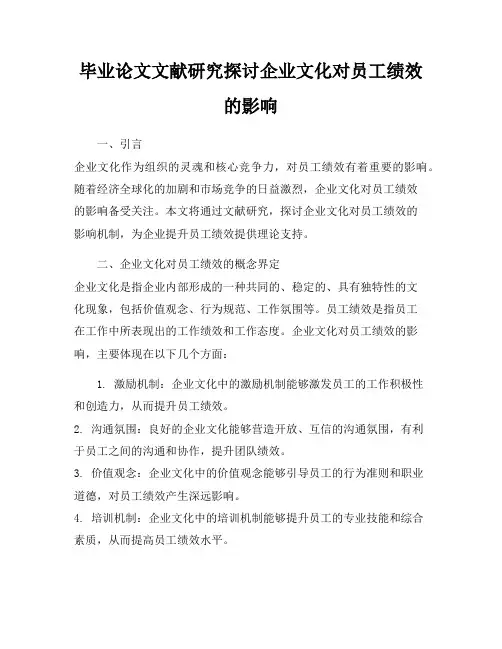 毕业论文文献研究探讨企业文化对员工绩效的影响

一、引言

企业文化作为组织的灵魂和核心竞争力，对员工绩效有着重要的影响。随着经济全球化的加剧和市场竞争的日益激烈，企业文化对员工绩效的影响备受关注。本文将通过文献研究，探讨企业文化对员工绩效的影响机制，为企业提升员工绩效提供理论支持。

二、企业文化对员工绩效的概念界定

企业文化是指企业内部形成的一种共同的、稳定的、具有独特性的文化现象，包括价值观念、行为规范、工作氛围等。员工绩效是指员工在工作中所表现出的工作绩效和工作态度。企业文化对员工绩效的影响，主要体现在以下几个方面：

1. 激励机制：企业文化中的激励机制能够激发员工的工作积极性和创造力，从而提升员工绩效。

2. 沟通氛围：良好的企业文化能够营造开放、互信的沟通氛围，有利于员工之间的沟通和协作，提升团队绩效。

3. 价值观念：企业文化中的价值观念能够引导员工的行为准则和职业道德，对员工绩效产生深远影响。

4. 培训机制：企业文化中的培训机制能够提升员工的专业技能和综合素质，从而提高员工绩效水平。